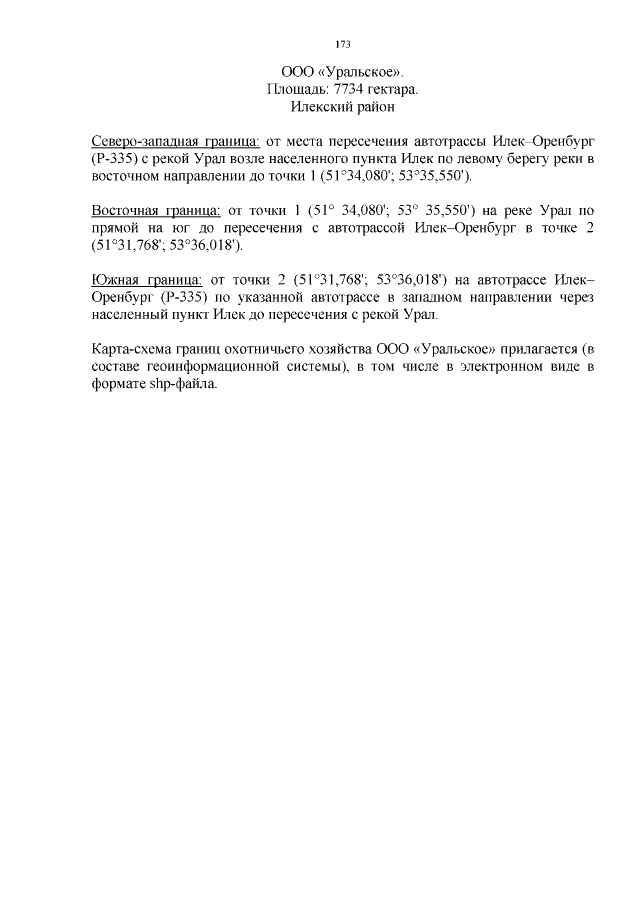 173

ООО «Уральское».
Площадь: 7734 гектара.
Илекский район

Северо-западная граница: от места пересечения автотрассы Илек–Оренбург (Р-335) с рекой Урал возле населенного пункта Илек по левому берегу реки в восточном направлении до точки 1 (51°34,080'; 53°35,550').

Восточная граница: от точки 1 (51° 34,080'; 53° 35,550') на реке Урал по прямой на юг до пересечения с автотрассой Илек–Оренбург в точке 2 (51°31,768'; 53°36,018').

Южная граница: от точки 2 (51°31,768'; 53°36,018') на автотрассе Илек–Оренбург (Р-335) по указанной автотрассе в западном направлении через населенный пункт Илек до пересечения с рекой Урал.

Карта-схема границ охотничьего хозяйства ООО «Уральское» прилагается (в составе геоинформационной системы), в том числе в электронном виде в формате shp-файла.